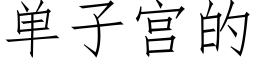 单子宫的